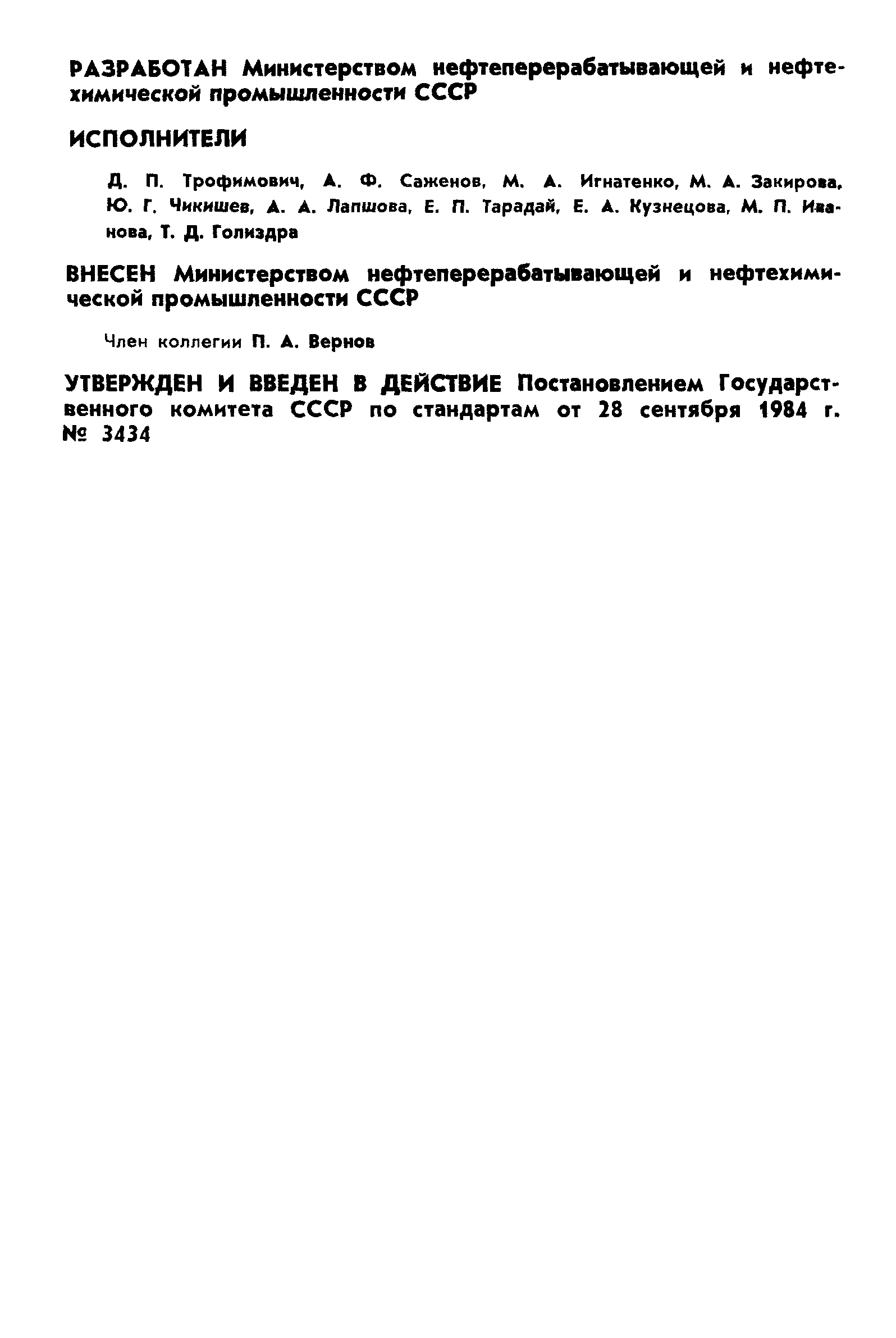 РАЗРАБОТАН Министерством нефтеперерабатывающей и нефтехимической промышленности СССР

ИСПОЛНИТЕЛИ

Д. П. Трофимович, А. Ф. Саженов, М. А. Игнатенко, М. А. Закирова, Ю. Г. Чикишев, А. А. Лапшова, Е. П. Тарадай, Е. А. Кузнецова, М. П. Иванова, Т. Д. Голиздра

ВНЕСЕН Министерством нефтеперерабатывающей и нефтехимической промышленности СССР

Член коллегии П. А. Вернов

УТВЕРЖДЕН И ВВЕДЕН В ДЕЙСТВИЕ Постановлением Государственного комитета СССР по стандартам от 28 сентября 1984 г. № 3434